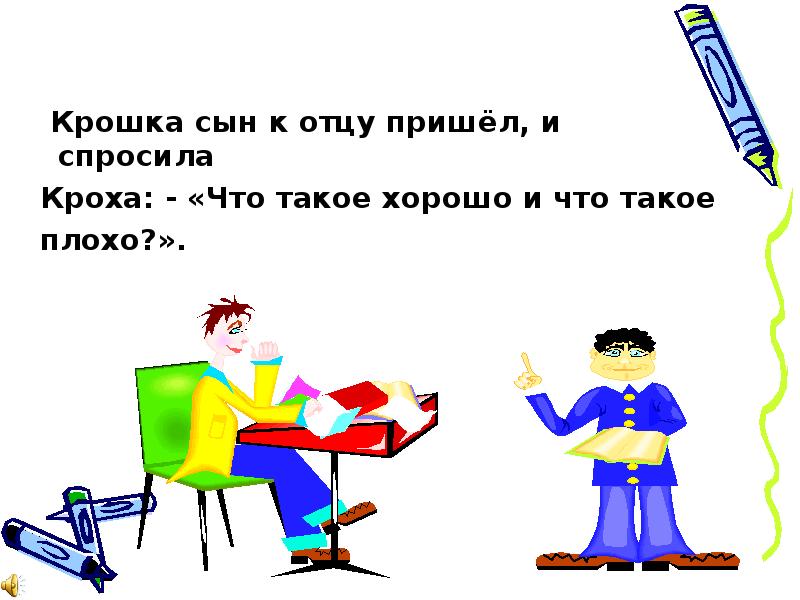 Крошка сын к отцу пришёл, и спросила

Кроха: - «Что такое хорошо и что такое плохо?».